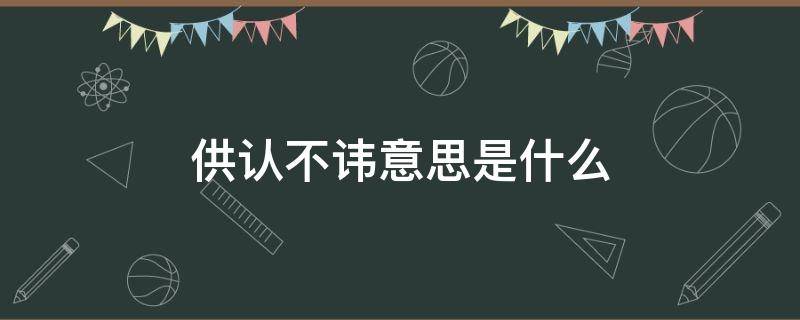 供认不讳意思是什么